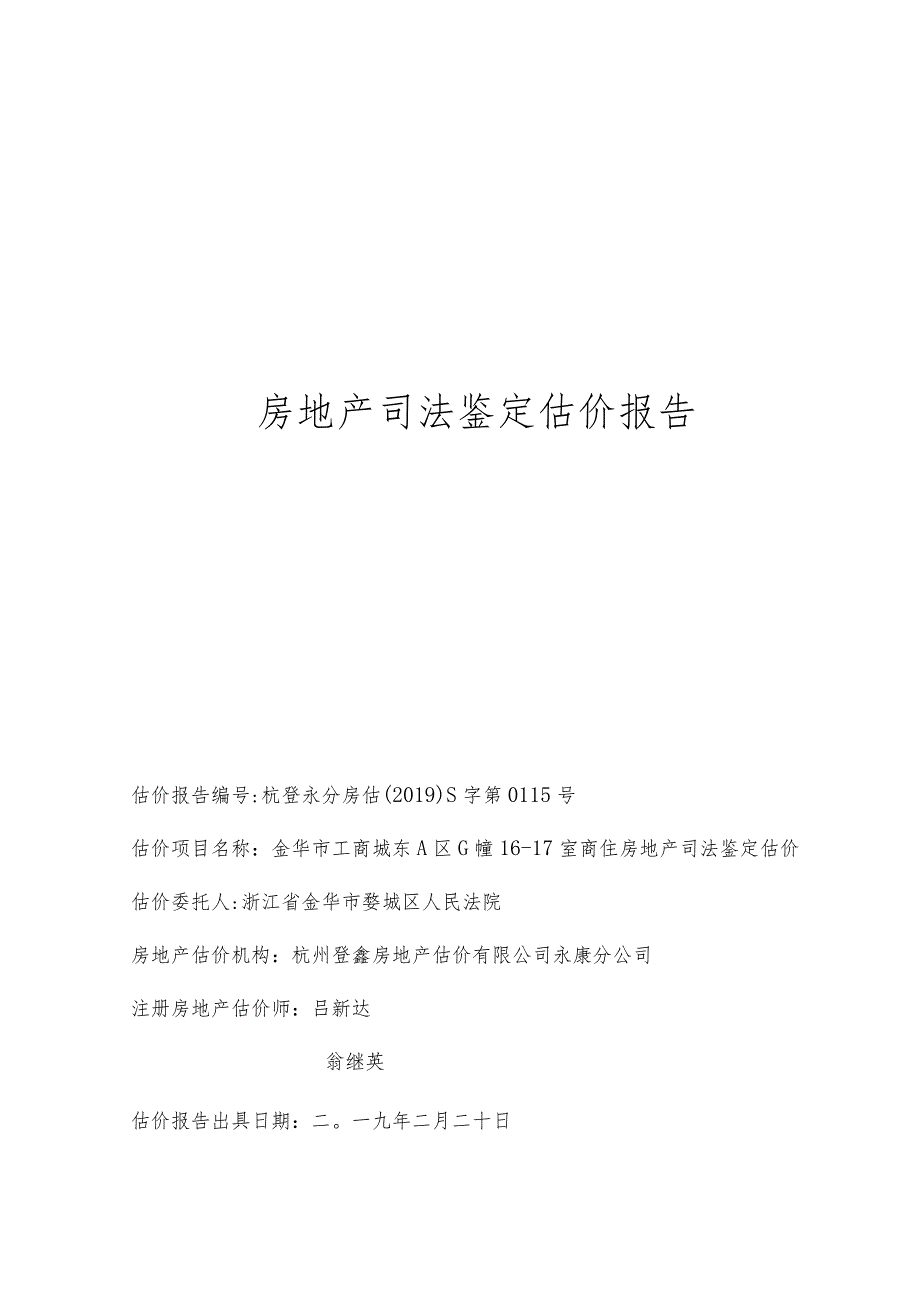 房地产司法鉴定估价报告

估价报告编号:杭登永分房估(2019)S字第0115号

估价项目名称：金华市工商城东A区G幢16-17室商住房地产司法鉴定估价

估价委托人:浙江省金华市婺城区人民法院

房地产估价机构：杭州登鑫房地产估价有限公司永康分公司

注册房地产估价师：吕新达

翁继英

估价报告出具日期：二。一九年二月二十日